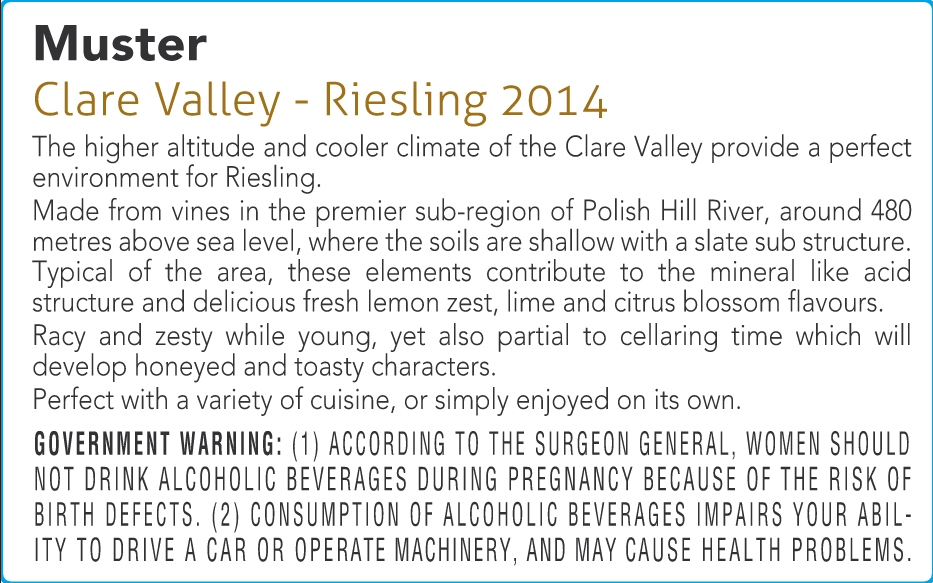 Muster

Clare Valley - Riesling 2014

The higher altitude and cooler climate of the Clare Valley provide a perfect environment for Riesling.

Made from vines in the premier sub-region of Polish Hill River, around 480 metres above sea level, where the soils are shallow with a slate sub structure. Typical of the area, these elements contribute to the mineral like acid structure and delicious fresh lemon zest, lime and citrus blossom flavours.

Racy and zesty while young, yet also partial to cellaring time which will develop honeyed and toasty characters.

Perfect with a variety of cuisine, or simply enjoyed on its own.

GOVERNMENT WARNING: (1) ACCORDING TO THE SURGEON GENERAL, WOMEN SHOULD NOT DRINK ALCOHOLIC BEVERAGES DURING PREGNANCY BECAUSE OF THE RISK OF BIRTH DEFECTS. (2) CONSUMPTION OF ALCOHOLIC BEVERAGES IMPAIRS YOUR ABILITY TO DRIVE A CAR OR OPERATE MACHINERY, AND MAY CAUSE HEALTH PROBLEMS.